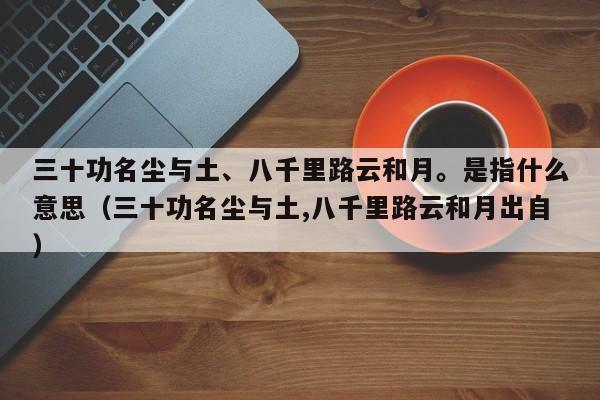 三十功名尘与土、八千里路云和月。是指什么意思（三十功名尘与土,八千里路云和月出自）